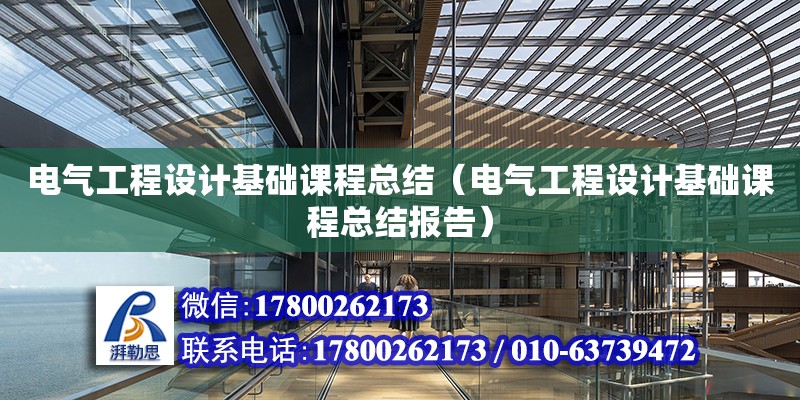 电气工程设计基础课程总结（电气工程设计基础课程总结报告）

湃勒思

微信:17800262173

联系电话:17800262173 / 010-63739472